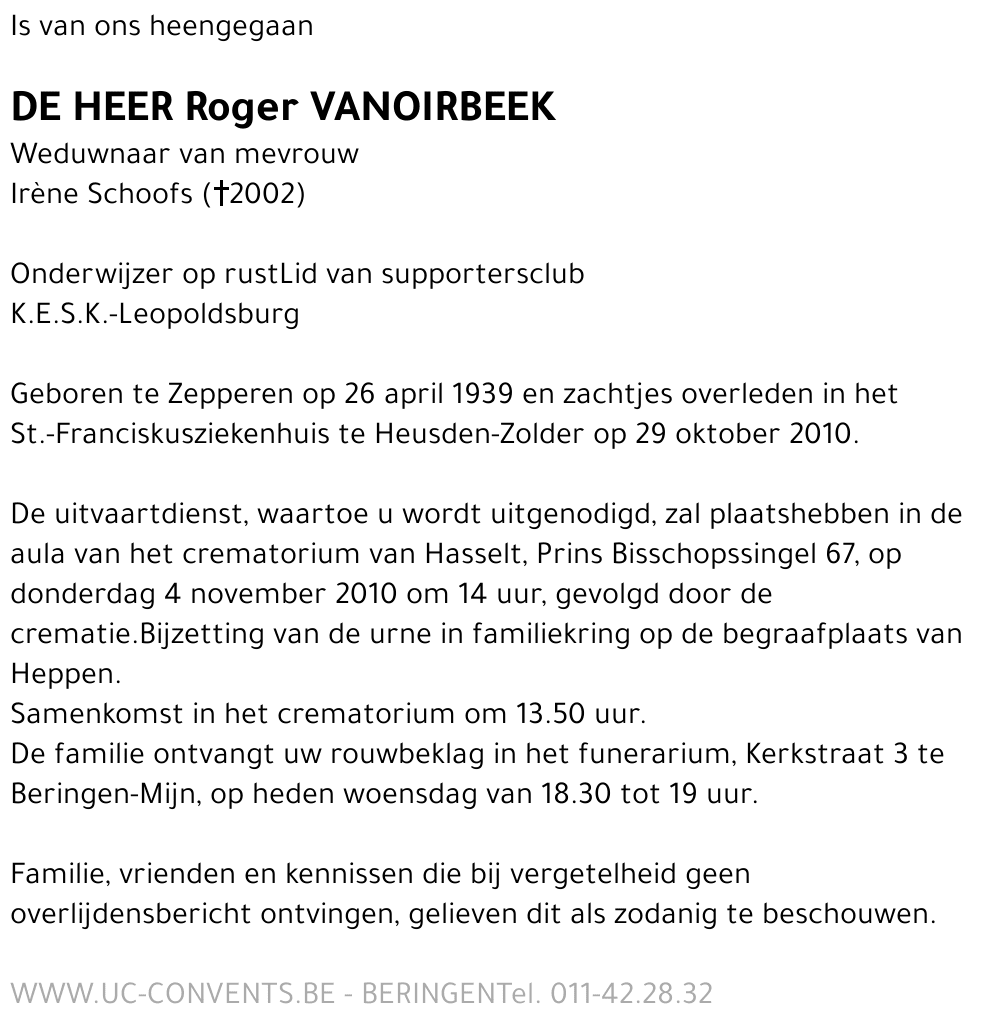 Is van ons heengegaan

DE HEER Roger VANOIRBEEK
Weduwnaar van mevrouw
Irène Schoofs (†2002)

Onderwijzer op rustLid van supportersclub
K.E.S.K.-Leopoldsburg

Geboren te Zepperen op 26 april 1939 en zachtjes overleden in het St.-Franciskusziekenhuis te Heusden-Zolder op 29 oktober 2010.

De uitvaartdienst, waartoe u wordt uitgenodigd, zal plaatshebben in de aula van het crematorium van Hasselt, Prins Bisschopssingel 67, op donderdag 4 november 2010 om 14 uur, gevolgd door de crematie.Bijzetting van de urne in familiekring op de begraafplaats van Heppen.
Samenkomst in het crematorium om 13.50 uur.
De familie ontvangt uw rouwbeklag in het funerarium, Kerkstraat 3 te Beringen-Mijn, op heden woensdag van 18.30 tot 19 uur.

Familie, vrienden en kennissen die bij vergetelheid geen overlijdensbericht ontvingen, gelieven dit als zodanig te beschouwen.

WWW.UC-CONVENTS.BE - BERINGENTel. 011-42.28.32